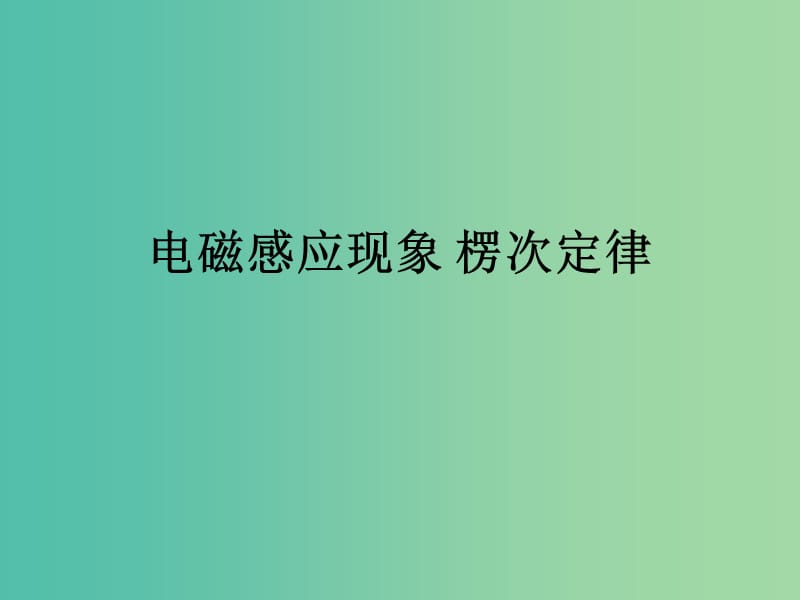 电磁感应现象 楞次定律